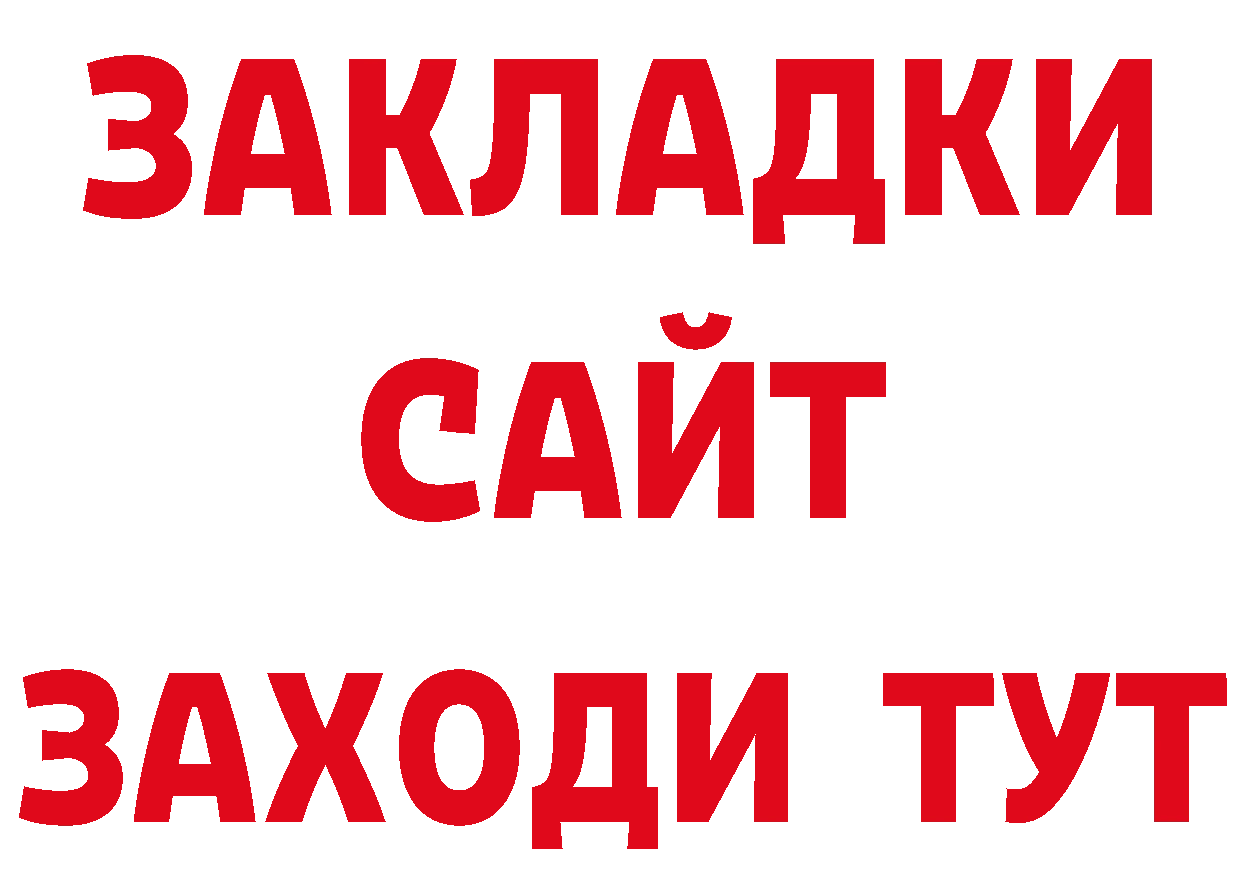 ЗАКЛАДКИ
САЙТ
ЗАХОДИ ТУТ